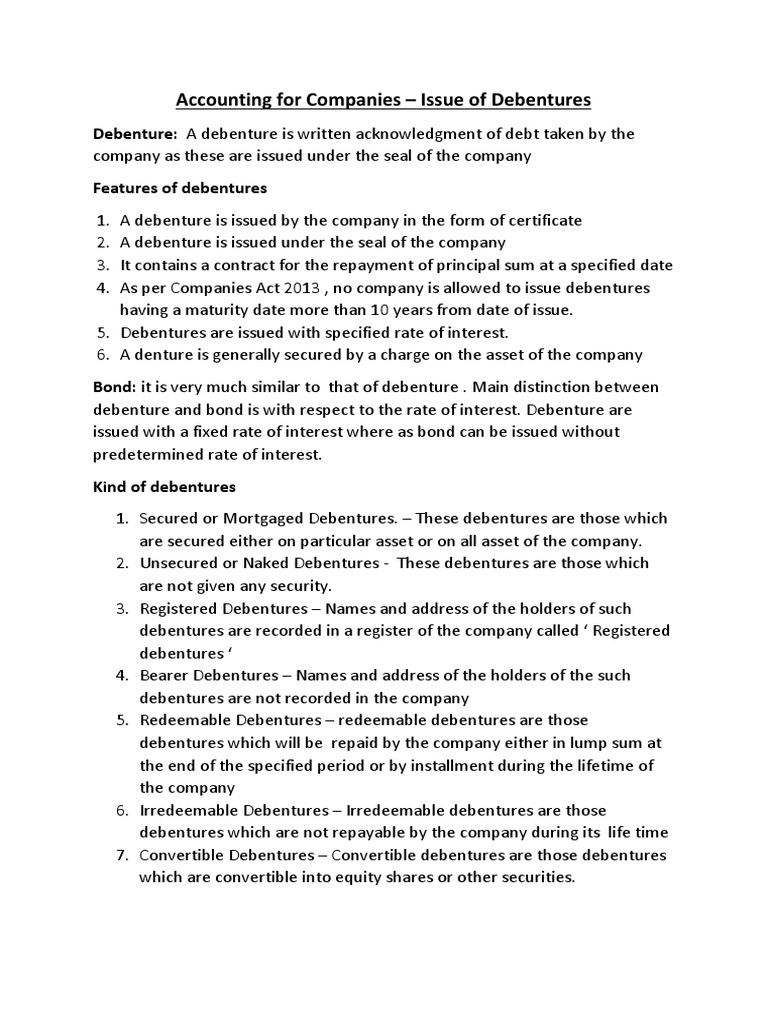 Accounting for Companies – Issue of Debentures

Debenture: A debenture is written acknowledgment of debt taken by the company as these are issued under the seal of the company

Features of debentures

1. A debenture is issued by the company in the form of certificate
2. A debenture is issued under the seal of the company
3. It contains a contract for the repayment of principal sum at a specified date
4. As per Companies Act 2013 , no company is allowed to issue debentures having a maturity date more than 10 years from date of issue.
5. Debentures are issued with specified rate of interest.
6. A denture is generally secured by a charge on the asset of the company

Bond: it is very much similar to that of debenture . Main distinction between debenture and bond is with respect to the rate of interest. Debenture are issued with a fixed rate of interest where as bond can be issued without predetermined rate of interest.

Kind of debentures

1. Secured or Mortgaged Debentures. – These debentures are those which are secured either on particular asset or on all asset of the company.
2. Unsecured or Naked Debentures - These debentures are those which are not given any security.
3. Registered Debentures – Names and address of the holders of such debentures are recorded in a register of the company called ‘ Registered debentures ‘
4. Bearer Debentures – Names and address of the holders of the such debentures are not recorded in the company
5. Redeemable Debentures – redeemable debentures are those debentures which will be repaid by the company either in lump sum at the end of the specified period or by installment during the lifetime of the company
6. Irredeemable Debentures – Irredeemable debentures are those debentures which are not repayable by the company during its life time
7. Convertible Debentures – Convertible debentures are those debentures which are convertible into equity shares or other securities.